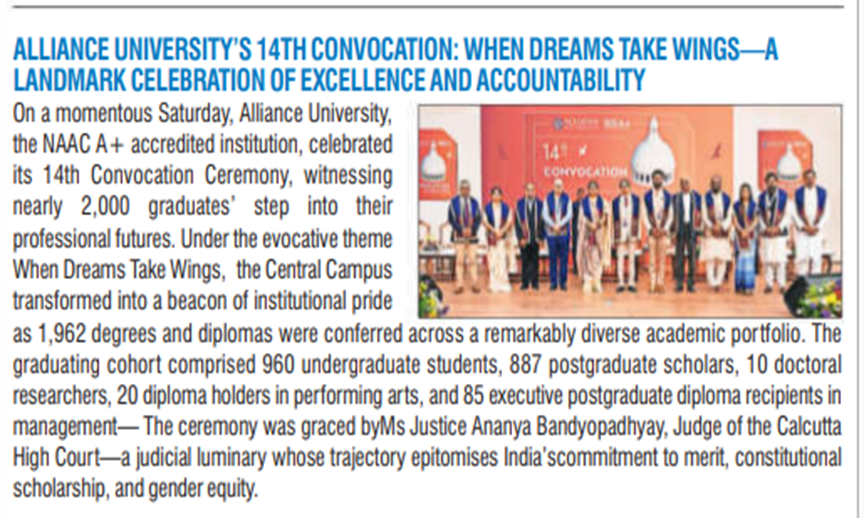 ALLIANCE UNIVERSITY'S 14TH CONVOCATION: WHEN DREAMS TAKE WINGS—A LANDMARK CELEBRATION OF EXCELLENCE AND ACCOUNTABILITY

On a momentous Saturday, Alliance University, the NAAC A+ accredited institution, celebrated its 14th Convocation Ceremony, witnessing nearly 2,000 graduates' step into their professional futures. Under the evocative theme When Dreams Take Wings, the Central Campus transformed into a beacon of institutional pride as 1,962 degrees and diplomas were conferred across a remarkably diverse academic portfolio. The graduating cohort comprised 960 undergraduate students, 887 postgraduate scholars, 10 doctoral researchers, 20 diploma holders in performing arts, and 85 executive postgraduate diploma recipients in management— The ceremony was graced byMs Justice Ananya Bandyopadhyay, Judge of the Calcutta High Court—a judicial luminary whose trajectory epitomises India'scommitment to merit, constitutional scholarship, and gender equity.

14th CONVOCATION